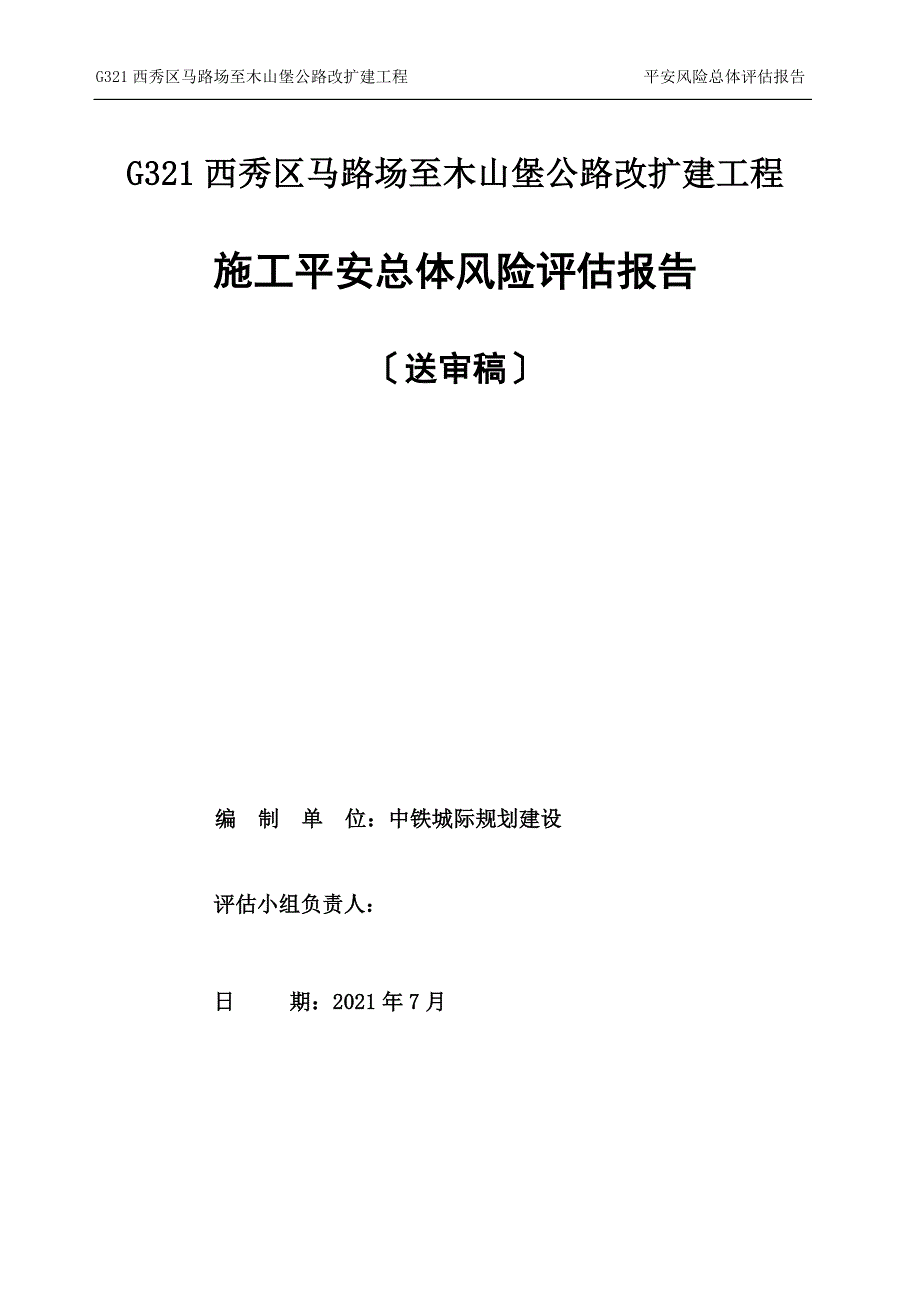 G321 西秀区马路场至木山堡公路改扩建工程　　平安风险总体评估报告

G321 西秀区马路场至木山堡公路改扩建工程

施工平安总体风险评估报告

〔送审稿〕

编　制　单　位：中铁城际规划建设

评估小组负责人：

日　　期：2021 年 7 月